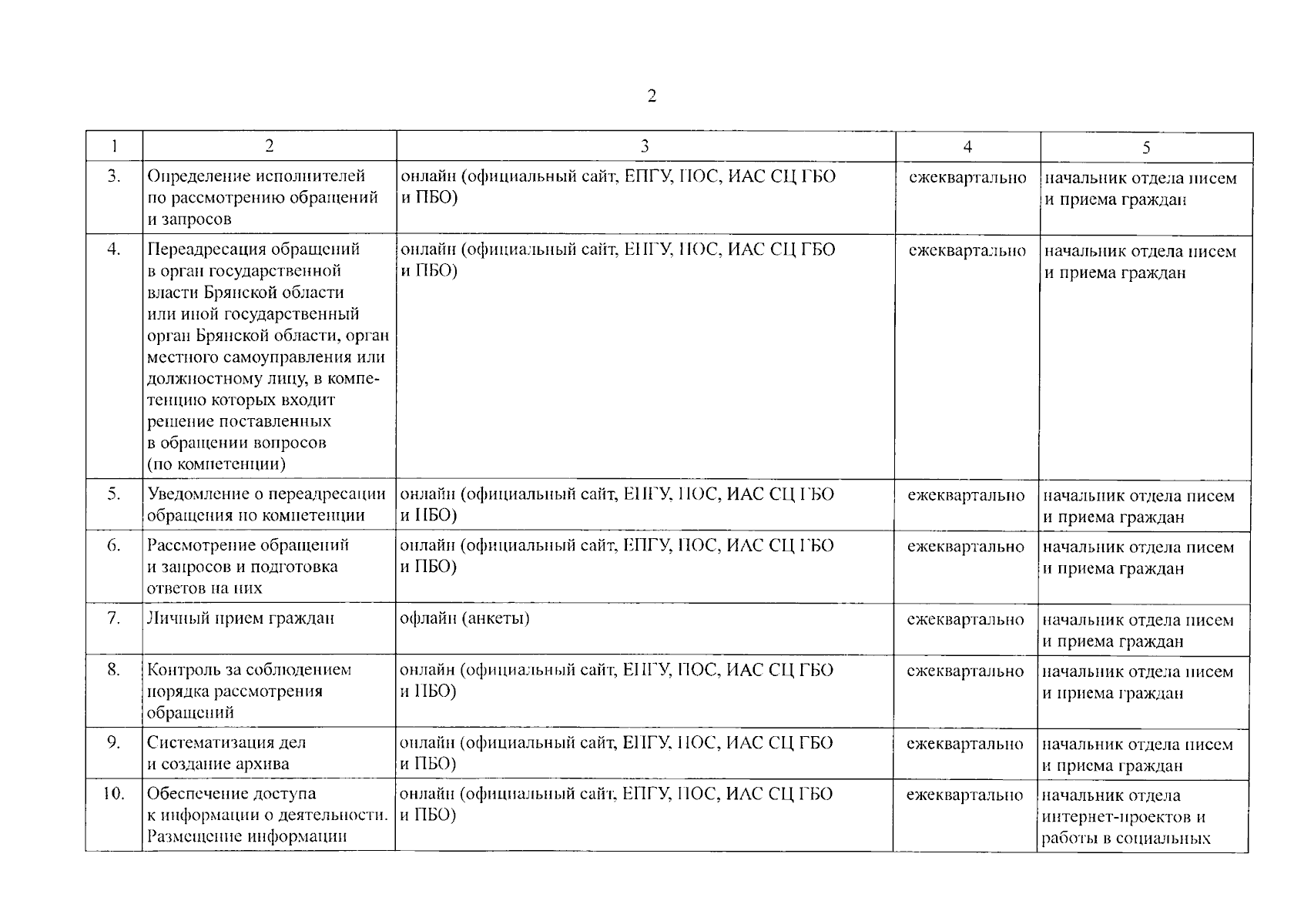 2

| 1 | 2 | 3 | 4 | 5 |
|---|---|---|---|---|
| 3. | Определение исполнителей по рассмотрению обращений и запросов | онлайн (официальный сайт, ЕПГУ, ПОС, ИАС СЦ ГБО и ПБО) | ежеквартально | начальник отдела писем и приема граждан |
| 4. | Переадресация обращений в орган государственной власти Брянской области или иной государственный орган Брянской области, орган местного самоуправления или должностному лицу, в компетенцию которых входит решение поставленных в обращении вопросов (по компетенции) | онлайн (официальный сайт, ЕПГУ, ПОС, ИАС СЦ ГБО и ПБО) | ежеквартально | начальник отдела писем и приема граждан |
| 5. | Уведомление о переадресации обращения по компетенции | онлайн (официальный сайт, ЕПГУ, ПОС, ИАС СЦ ГБО и ПБО) | ежеквартально | начальник отдела писем и приема граждан |
| 6. | Рассмотрение обращений и запросов и подготовка ответов на них | онлайн (официальный сайт, ЕПГУ, ПОС, ИАС СЦ ГБО и ПБО) | ежеквартально | начальник отдела писем и приема граждан |
| 7. | Личный прием граждан | офлайн (анкеты) | ежеквартально | начальник отдела писем и приема граждан |
| 8. | Контроль за соблюдением порядка рассмотрения обращений | онлайн (официальный сайт, ЕПГУ, ПОС, ИАС СЦ ГБО и ПБО) | ежеквартально | начальник отдела писем и приема граждан |
| 9. | Систематизация дел и создание архива | онлайн (официальный сайт, ЕПГУ, ПОС, ИАС СЦ ГБО и ПБО) | ежеквартально | начальник отдела писем и приема граждан |
| 10. | Обеспечение доступа к информации о деятельности. Размещение информации | онлайн (официальный сайт, ЕПГУ, ПОС, ИАС СЦ ГБО и ПБО) | ежеквартально | начальник отдела интернет-проектов и работы в социальных |